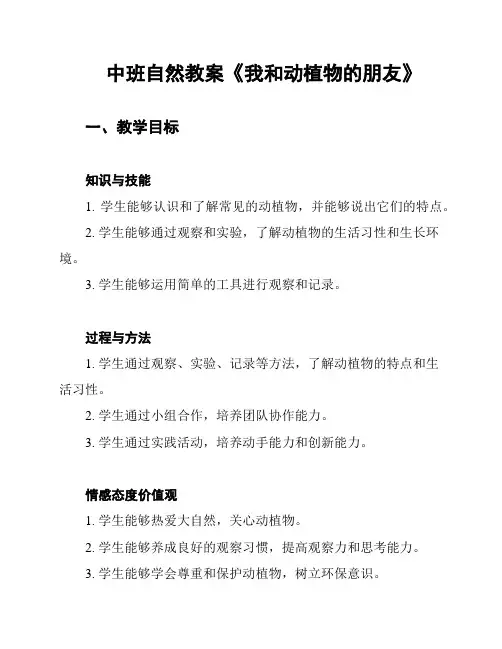 中班自然教案《我和动植物的朋友》

一、教学目标

知识与技能

1. 学生能够认识和了解常见的动植物，并能够说出它们的特点。

2. 学生能够通过观察和实验，了解动植物的生活习性和生长环境。

3. 学生能够运用简单的工具进行观察和记录。

过程与方法

1. 学生通过观察、实验、记录等方法，了解动植物的特点和生活习性。

2. 学生通过小组合作，培养团队协作能力。

3. 学生通过实践活动，培养动手能力和创新能力。

情感态度价值观

1. 学生能够热爱大自然，关心动植物。

2. 学生能够养成良好的观察习惯，提高观察力和思考能力。

3. 学生能够学会尊重和保护动植物，树立环保意识。